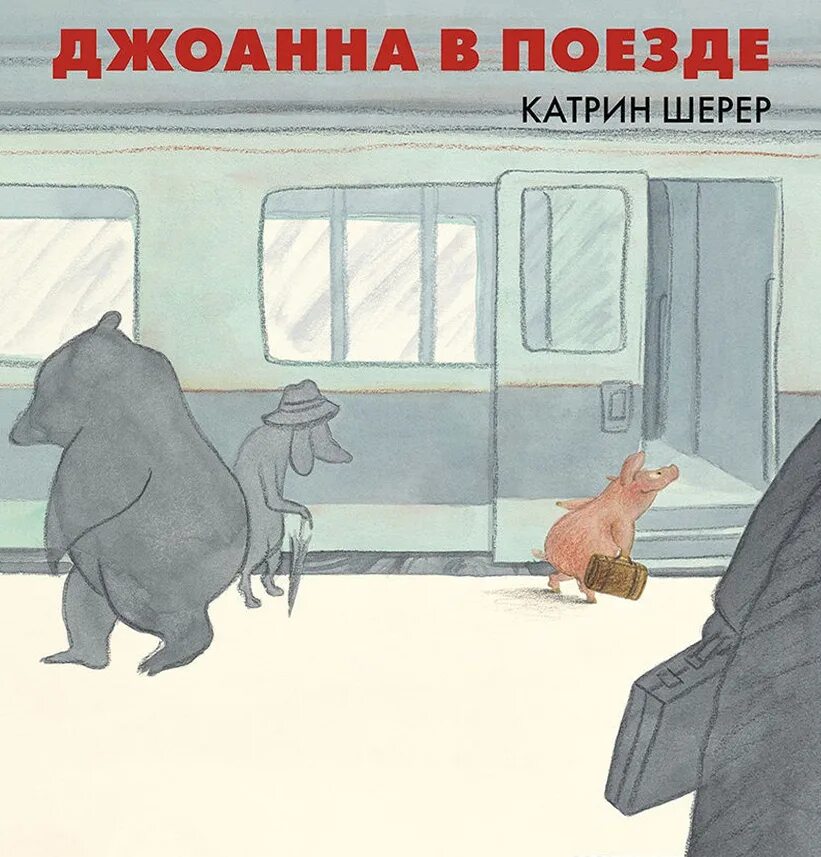 ДЖОАННА В ПОЕЗДЕ

КАТРИН ШЕРЕР